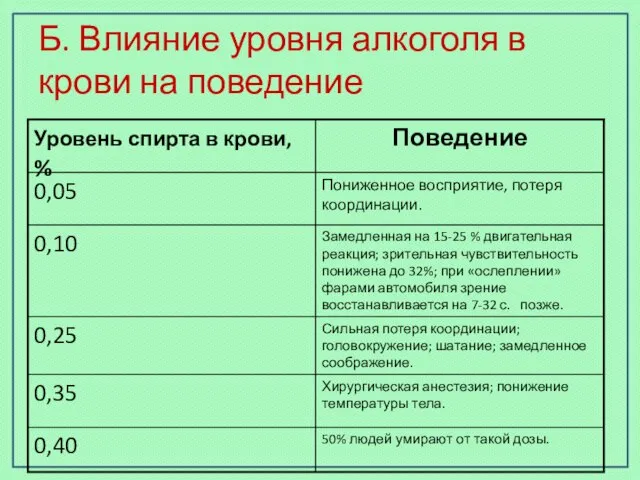 Б. Влияние уровня алкоголя в крови на поведение

| Уровень спирта в крови, % | Поведение |
|---|---|
| 0,05 | Пониженное восприятие, потеря координации. |
| 0,10 | Замедленная на 15-25 % двигательная реакция; зрительная чувствительность понижена до 32%; при «ослеплении» фарами автомобиля зрение восстанавливается на 7-32 с. позже. |
| 0,25 | Сильная потеря координации; головокружение; шатание; замедленное соображение. |
| 0,35 | Хирургическая анестезия; понижение температуры тела. |
| 0,40 | 50% людей умирают от такой дозы. |